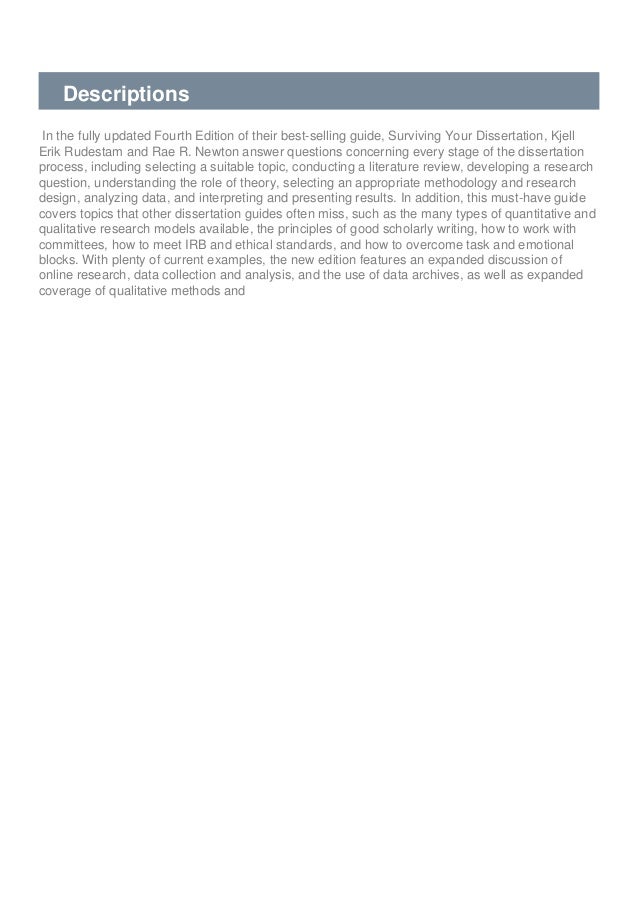 Descriptions

In the fully updated Fourth Edition of their best-selling guide, Surviving Your Dissertation, Kjell Erik Rudestam and Rae R. Newton answer questions concerning every stage of the dissertation process, including selecting a suitable topic, conducting a literature review, developing a research question, understanding the role of theory, selecting an appropriate methodology and research design, analyzing data, and interpreting and presenting results. In addition, this must-have guide covers topics that other dissertation guides often miss, such as the many types of quantitative and qualitative research models available, the principles of good scholarly writing, how to work with committees, how to meet IRB and ethical standards, and how to overcome task and emotional blocks. With plenty of current examples, the new edition features an expanded discussion of online research, data collection and analysis, and the use of data archives, as well as expanded coverage of qualitative methods and